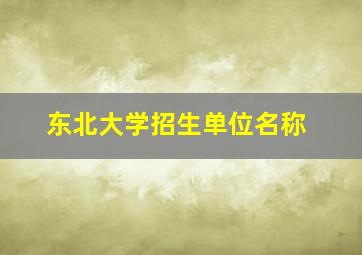 东北大学招生单位名称